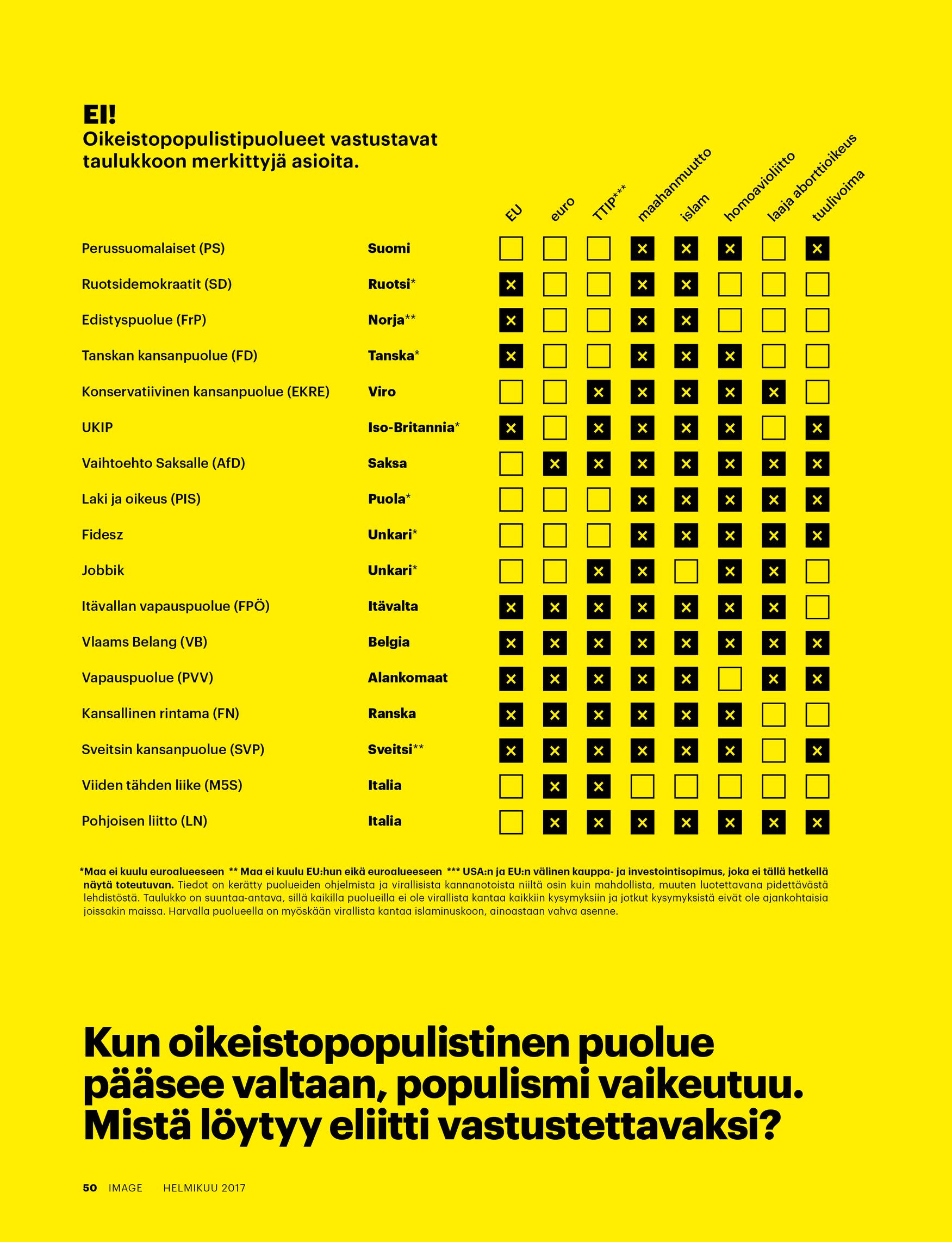 EI!
Oikeistopopulistipuolueet vastustavat taulukkoon merkittyjä asioita.

| | | EU | euro | TTIP*** | maahanmuutto | islam | homoavioliitto | laaja aborttioikeus | tuulivoima |
|---|---|---|---|---|---|---|---|---|---|
| Perussuomalaiset (PS) | Suomi | | | | × | × | × | | × |
| Ruotsidemokraatit (SD) | Ruotsi* | × | | | × | × | | | |
| Edistyspuolue (FrP) | Norja** | × | | | × | × | | | |
| Tanskan kansanpuolue (FD) | Tanska* | × | | | × | × | × | | |
| Konservatiivinen kansanpuolue (EKRE) | Viro | | | × | × | × | × | × | |
| UKIP | Iso-Britannia* | × | | × | × | × | × | | × |
| Vaihtoehto Saksalle (AfD) | Saksa | | × | × | × | × | × | × | × |
| Laki ja oikeus (PIS) | Puola* | | | | × | × | × | × | × |
| Fidesz | Unkari* | | | | × | × | × | × | × |
| Jobbik | Unkari* | | | × | × | | × | × | |
| Itävallan vapauspuolue (FPÖ) | Itävalta | × | × | × | × | × | × | × | |
| Vlaams Belang (VB) | Belgia | × | × | × | × | × | × | × | × |
| Vapauspuolue (PVV) | Alankomaat | × | × | × | × | × | | × | × |
| Kansallinen rintama (FN) | Ranska | × | × | × | × | × | × | | |
| Sveitsin kansanpuolue (SVP) | Sveitsi** | × | × | × | × | × | × | | × |
| Viiden tähden liike (M5S) | Italia | | × | × | | | | | |
| Pohjoisen liitto (LN) | Italia | | × | × | × | × | × | × | × |

*Maa ei kuulu euroalueeseen ** Maa ei kuulu EU:hun eikä euroalueeseen *** USA:n ja EU:n välinen kauppa- ja investointisopimus, joka ei tällä hetkellä näytä toteutuvan. Tiedot on kerätty puolueiden ohjelmista ja virallisista kannanotoista niiltä osin kuin mahdollista, muuten luotettavana pidettävästä lehdistöstä. Taulukko on suuntaa-antava, sillä kaikilla puolueilla ei ole virallista kantaa kaikkiin kysymyksiin ja jotkut kysymyksistä eivät ole ajankohtaisia joissakin maissa. Harvalla puolueella on myöskään virallista kantaa islaminuskoon, ainoastaan vahva asenne.

Kun oikeistopopulistinen puolue pääsee valtaan, populismi vaikeutuu. Mistä löytyy eliitti vastustettavaksi?

50 IMAGE HELMIKUU 2017